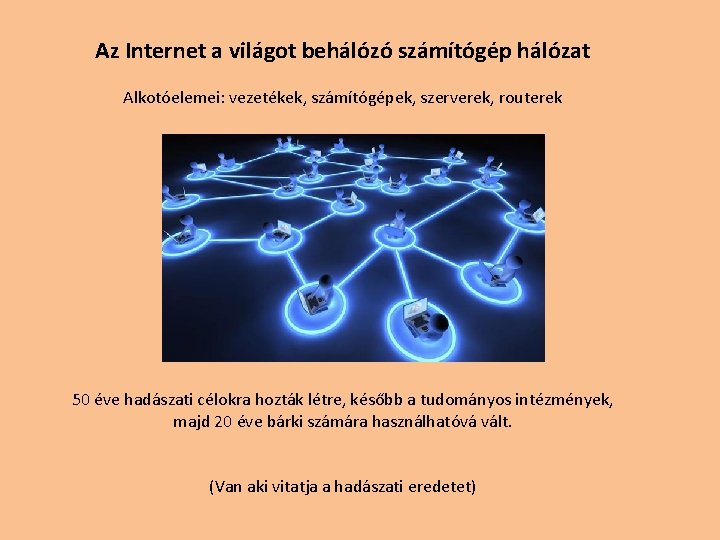 Az Internet a világot behálózó számítógép hálózat

Alkotóelemei: vezetékek, számítógépek, szerverek, routerek

50 éve hadászati célokra hozták létre, később a tudományos intézmények, majd 20 éve bárki számára használhatóvá vált.

(Van aki vitatja a hadászati eredetet)